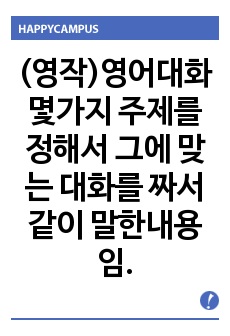 HAPPYCAMPUS

(영작)영어대화 몇가지 주제를 정해서 그에 맞는 대화를 짜서 같이 말한내용임.

!